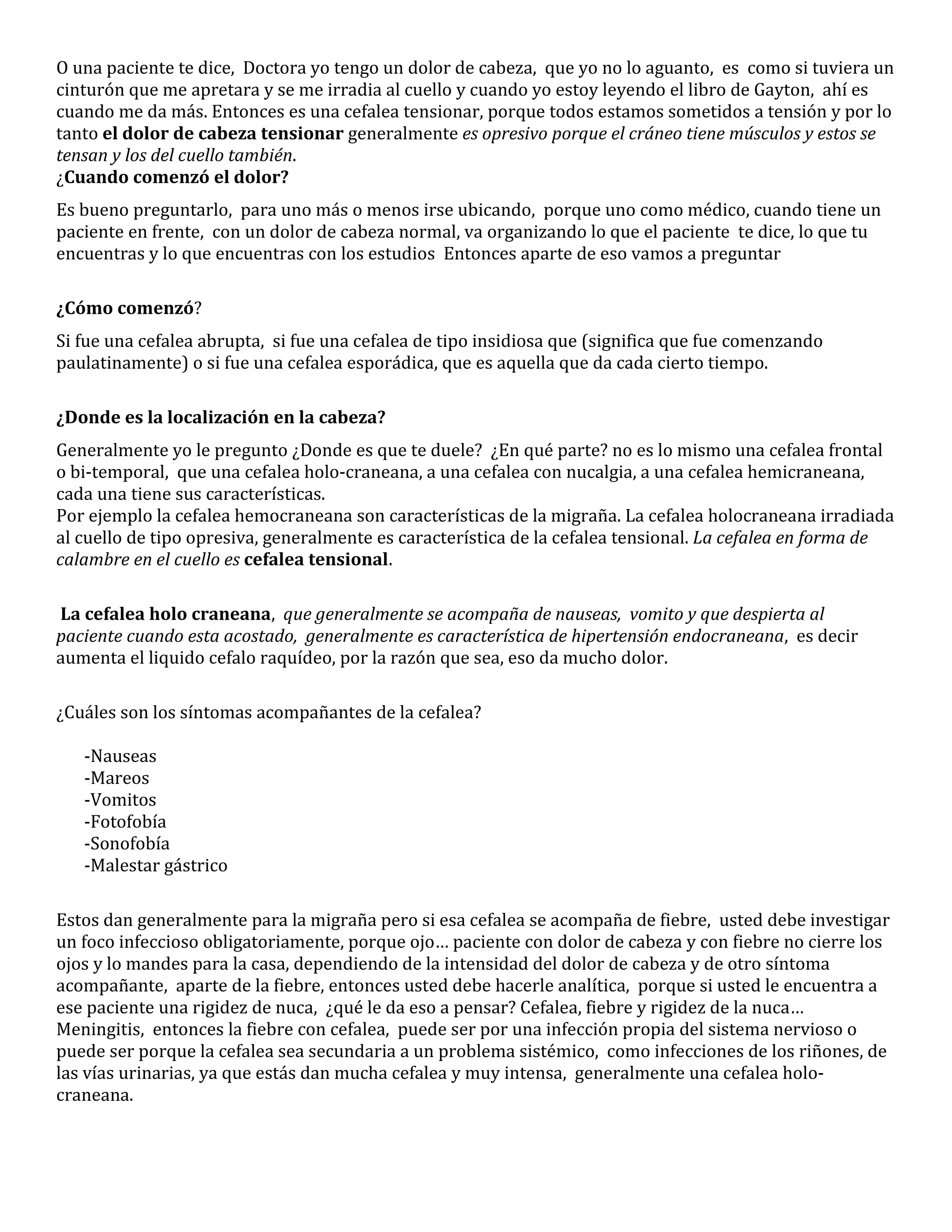 O una paciente te dice, Doctora yo tengo un dolor de cabeza, que yo no lo aguanto, es como si tuviera un cinturón que me apretara y se me irradia al cuello y cuando yo estoy leyendo el libro de Gayton, ahí es cuando me da más. Entonces es una cefalea tensionar, porque todos estamos sometidos a tensión y por lo tanto el dolor de cabeza tensionar generalmente es opresivo porque el cráneo tiene músculos y estos se tensan y los del cuello también.
¿Cuando comenzó el dolor?

Es bueno preguntarlo, para uno más o menos irse ubicando, porque uno como médico, cuando tiene un paciente en frente, con un dolor de cabeza normal, va organizando lo que el paciente te dice, lo que tu encuentras y lo que encuentras con los estudios Entonces aparte de eso vamos a preguntar

¿Cómo comenzó?

Si fue una cefalea abrupta, si fue una cefalea de tipo insidiosa que (significa que fue comenzando paulatinamente) o si fue una cefalea esporádica, que es aquella que da cada cierto tiempo.

¿Donde es la localización en la cabeza?

Generalmente yo le pregunto ¿Donde es que te duele? ¿En qué parte? no es lo mismo una cefalea frontal o bi-temporal, que una cefalea holo-craneana, a una cefalea con nucalgia, a una cefalea hemicraneana, cada una tiene sus características.
Por ejemplo la cefalea hemocraneana son características de la migraña. La cefalea holocraneana irradiada al cuello de tipo opresiva, generalmente es característica de la cefalea tensional. La cefalea en forma de calambre en el cuello es cefalea tensional.

La cefalea holo craneana, que generalmente se acompaña de nauseas, vomito y que despierta al paciente cuando esta acostado, generalmente es característica de hipertensión endocraneana, es decir aumenta el liquido cefalo raquídeo, por la razón que sea, eso da mucho dolor.

¿Cuáles son los síntomas acompañantes de la cefalea?

-Nauseas
-Mareos
-Vomitos
-Fotofobía
-Sonofobía
-Malestar gástrico

Estos dan generalmente para la migraña pero si esa cefalea se acompaña de fiebre, usted debe investigar un foco infeccioso obligatoriamente, porque ojo… paciente con dolor de cabeza y con fiebre no cierre los ojos y lo mandes para la casa, dependiendo de la intensidad del dolor de cabeza y de otro síntoma acompañante, aparte de la fiebre, entonces usted debe hacerle analítica, porque si usted le encuentra a ese paciente una rigidez de nuca, ¿qué le da eso a pensar? Cefalea, fiebre y rigidez de la nuca… Meningitis, entonces la fiebre con cefalea, puede ser por una infección propia del sistema nervioso o puede ser porque la cefalea sea secundaria a un problema sistémico, como infecciones de los riñones, de las vías urinarias, ya que estás dan mucha cefalea y muy intensa, generalmente una cefalea holo-craneana.